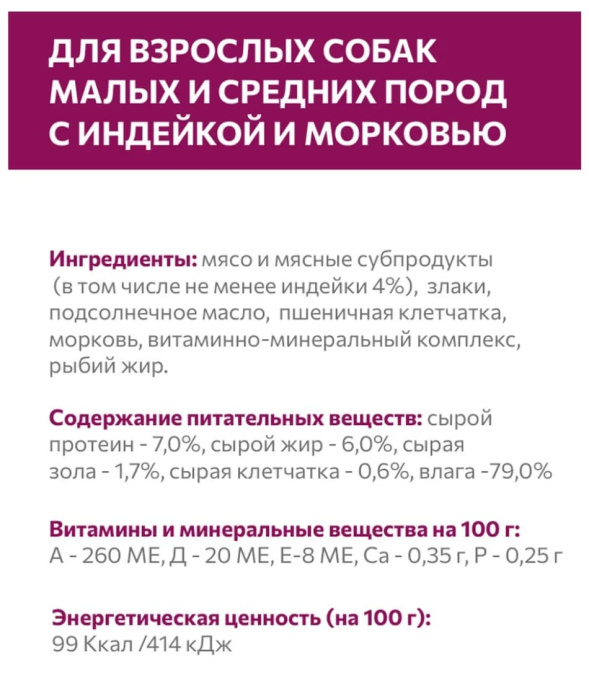 ДЛЯ ВЗРОСЛЫХ СОБАК МАЛЫХ И СРЕДНИХ ПОРОД С ИНДЕЙКОЙ И МОРКОВЬЮ

Ингредиенты: мясо и мясные субпродукты (в том числе не менее индейки 4%), злаки, подсолнечное масло, пшеничная клетчатка, морковь, витаминно-минеральный комплекс, рыбий жир.

Содержание питательных веществ: сырой протеин - 7,0%, сырой жир - 6,0%, сырая зола - 1,7%, сырая клетчатка - 0,6%, влага -79,0%

Витамины и минеральные вещества на 100 г: А - 260 МЕ, Д - 20 МЕ, Е-8 МЕ, Са - 0,35 г, Р - 0,25 г

Энергетическая ценность (на 100 г): 99 Ккал /414 кДж